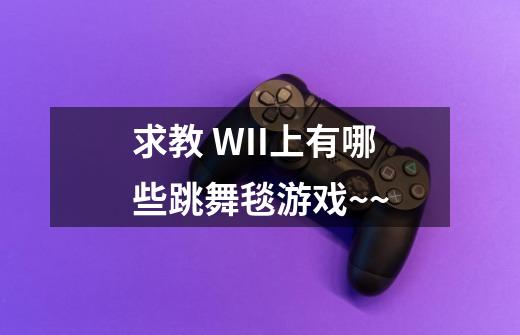 求教 WII上有哪些跳舞毯游戏~~